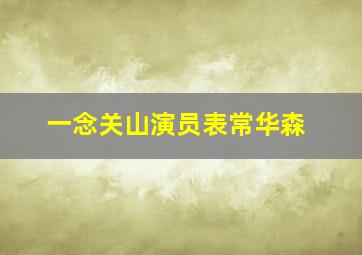 一念关山演员表常华森